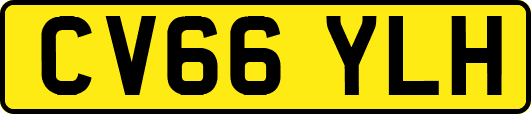 CV66 YLH